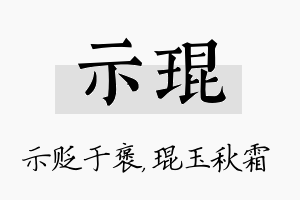 示琨

示贬于褒，琨玉秋霜